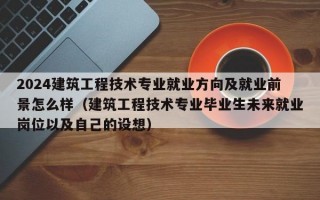 2024建筑工程技术专业就业方向及就业前景怎么样（建筑工程技术专业毕业生未来就业岗位以及自己的设想）